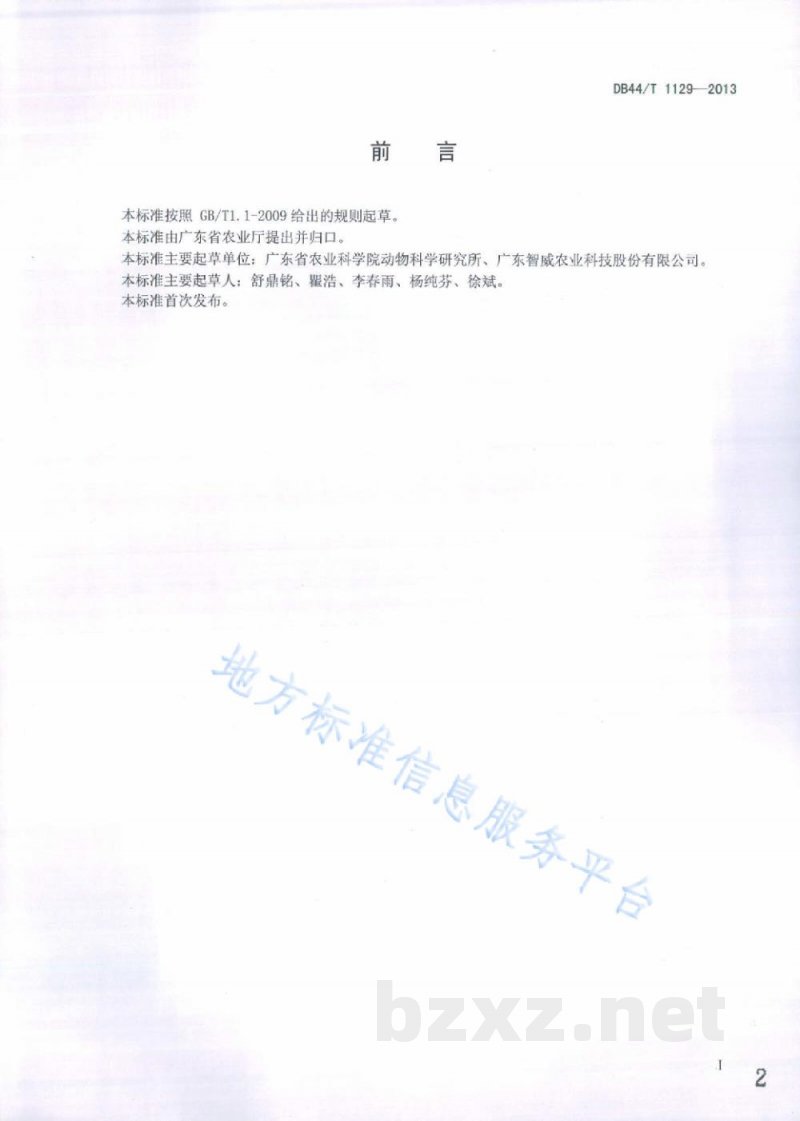 DB44/T 1129—2013

前　言

本标准按照 GB/T1.1-2009 给出的规则起草。
本标准由广东省农业厅提出并归口。
本标准主要起草单位：广东省农业科学院动物科学研究所、广东智威农业科技股份有限公司。
本标准主要起草人：舒鼎铭、瞿浩、李春雨、杨纯芬、徐斌。
本标准首次发布。

地方标准信息服务平台

bzxz.net

I

2